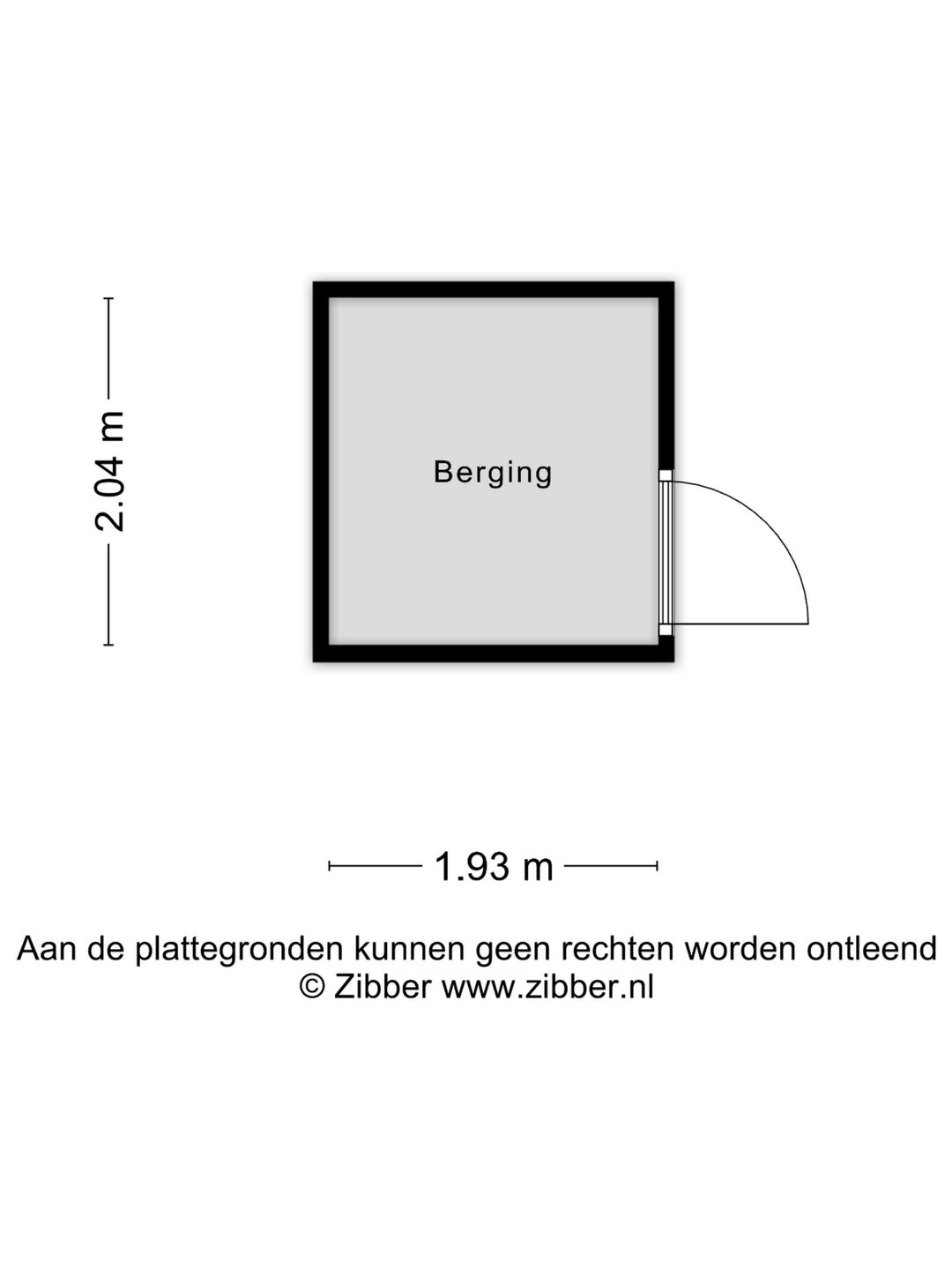 2.04 m

Berging

1.93 m

Aan de plattegronden kunnen geen rechten worden ontleend
© Zibber www.zibber.nl